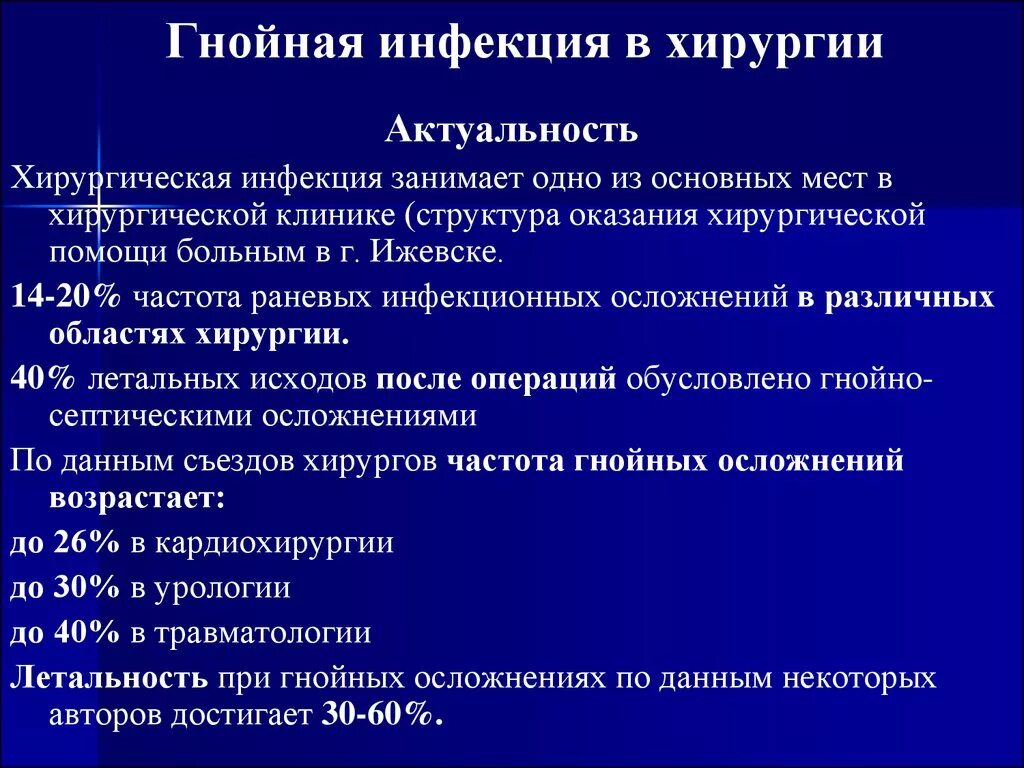 Гнойная инфекция в хирургии

Актуальность

Хирургическая инфекция занимает одно из основных мест в хирургической клинике (структура оказания хирургической помощи больным в г. Ижевске.

14-20% частота раневых инфекционных осложнений в различных областях хирургии.

40% летальных исходов после операций обусловлено гнойно-септическими осложнениями

По данным съездов хирургов частота гнойных осложнений возрастает:

до 26% в кардиохирургии

до 30% в урологии

до 40% в травматологии

Летальность при гнойных осложнениях по данным некоторых авторов достигает 30-60%.